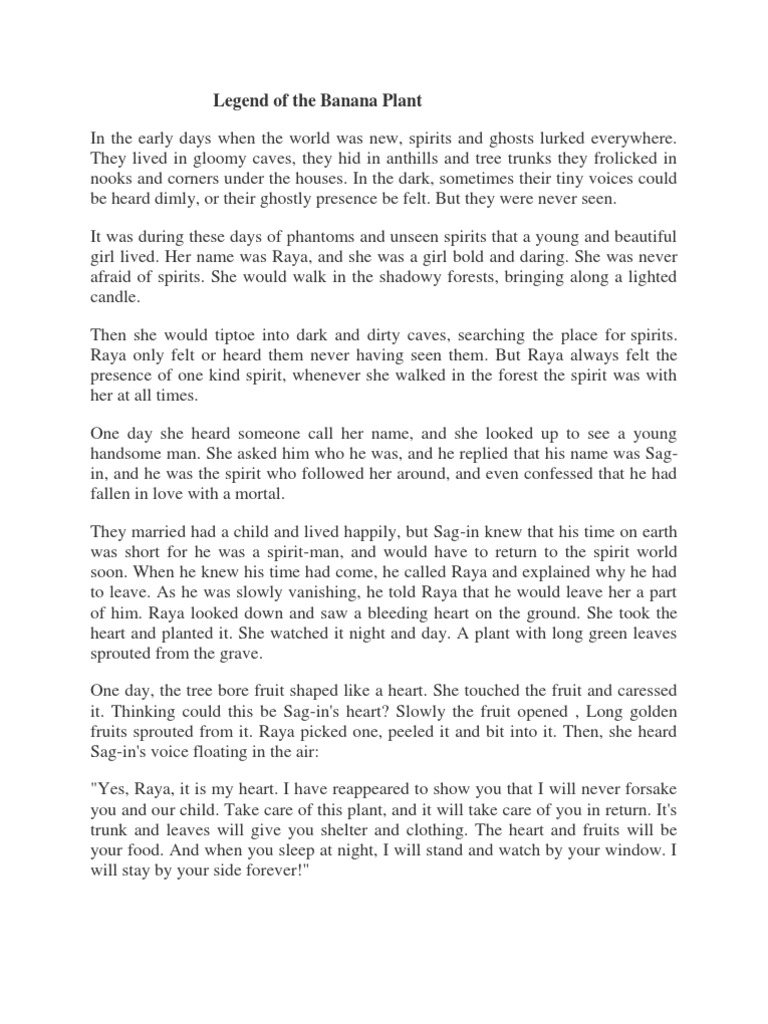 Legend of the Banana Plant

In the early days when the world was new, spirits and ghosts lurked everywhere. They lived in gloomy caves, they hid in anthills and tree trunks they frolicked in nooks and corners under the houses. In the dark, sometimes their tiny voices could be heard dimly, or their ghostly presence be felt. But they were never seen.

It was during these days of phantoms and unseen spirits that a young and beautiful girl lived. Her name was Raya, and she was a girl bold and daring. She was never afraid of spirits. She would walk in the shadowy forests, bringing along a lighted candle.

Then she would tiptoe into dark and dirty caves, searching the place for spirits. Raya only felt or heard them never having seen them. But Raya always felt the presence of one kind spirit, whenever she walked in the forest the spirit was with her at all times.

One day she heard someone call her name, and she looked up to see a young handsome man. She asked him who he was, and he replied that his name was Sag-in, and he was the spirit who followed her around, and even confessed that he had fallen in love with a mortal.

They married had a child and lived happily, but Sag-in knew that his time on earth was short for he was a spirit-man, and would have to return to the spirit world soon. When he knew his time had come, he called Raya and explained why he had to leave. As he was slowly vanishing, he told Raya that he would leave her a part of him. Raya looked down and saw a bleeding heart on the ground. She took the heart and planted it. She watched it night and day. A plant with long green leaves sprouted from the grave.

One day, the tree bore fruit shaped like a heart. She touched the fruit and caressed it. Thinking could this be Sag-in's heart? Slowly the fruit opened , Long golden fruits sprouted from it. Raya picked one, peeled it and bit into it. Then, she heard Sag-in's voice floating in the air:

"Yes, Raya, it is my heart. I have reappeared to show you that I will never forsake you and our child. Take care of this plant, and it will take care of you in return. It's trunk and leaves will give you shelter and clothing. The heart and fruits will be your food. And when you sleep at night, I will stand and watch by your window. I will stay by your side forever!"